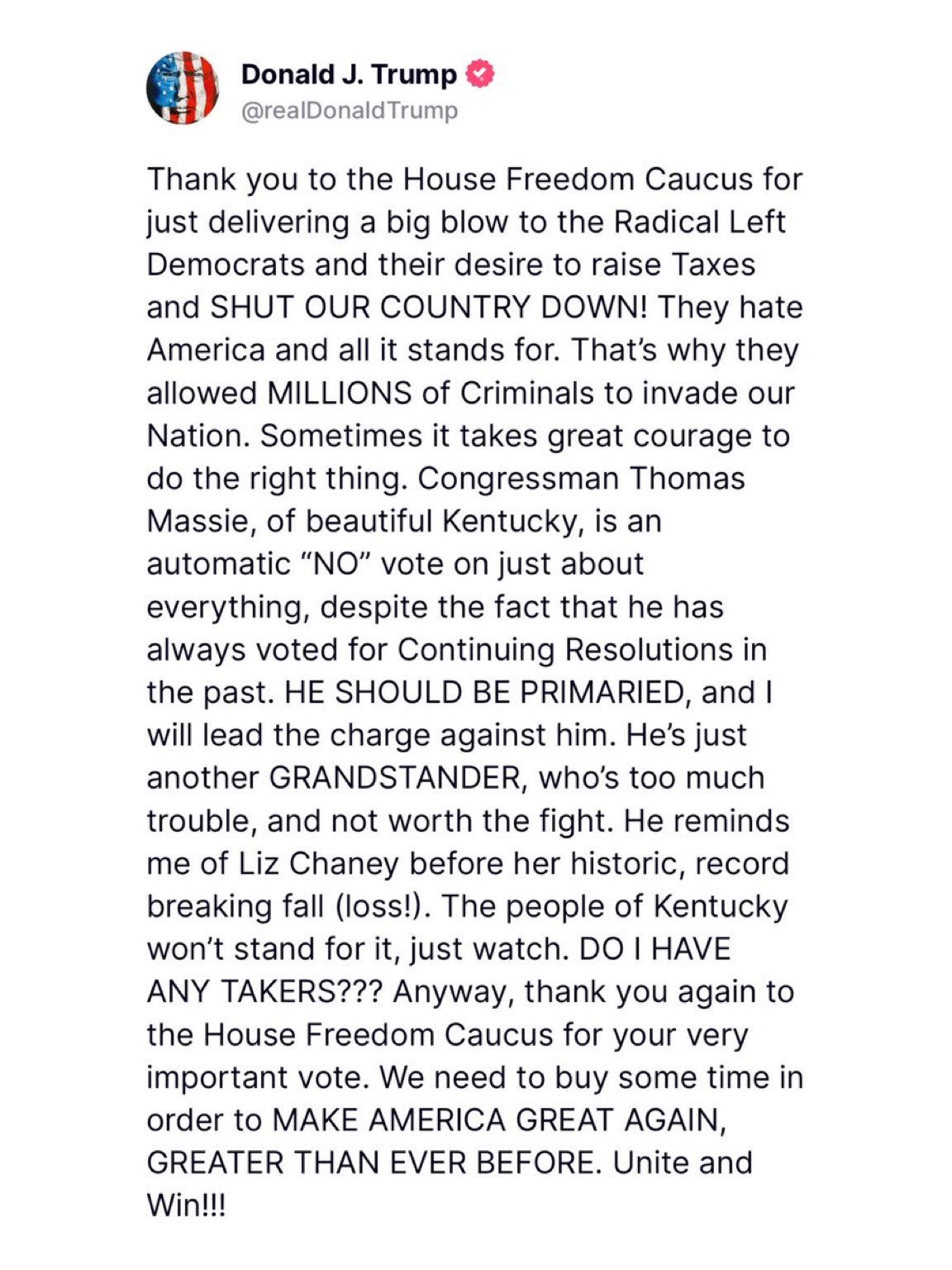 Donald J. Trump
@realDonaldTrump

Thank you to the House Freedom Caucus for just delivering a big blow to the Radical Left Democrats and their desire to raise Taxes and SHUT OUR COUNTRY DOWN! They hate America and all it stands for. That's why they allowed MILLIONS of Criminals to invade our Nation. Sometimes it takes great courage to do the right thing. Congressman Thomas Massie, of beautiful Kentucky, is an automatic "NO" vote on just about everything, despite the fact that he has always voted for Continuing Resolutions in the past. HE SHOULD BE PRIMARIED, and I will lead the charge against him. He's just another GRANDSTANDER, who's too much trouble, and not worth the fight. He reminds me of Liz Chaney before her historic, record breaking fall (loss!). The people of Kentucky won't stand for it, just watch. DO I HAVE ANY TAKERS??? Anyway, thank you again to the House Freedom Caucus for your very important vote. We need to buy some time in order to MAKE AMERICA GREAT AGAIN, GREATER THAN EVER BEFORE. Unite and Win!!!